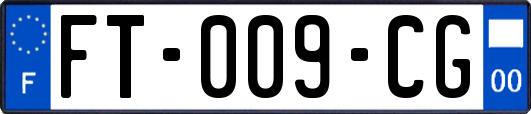 F

FT-009-CG

00